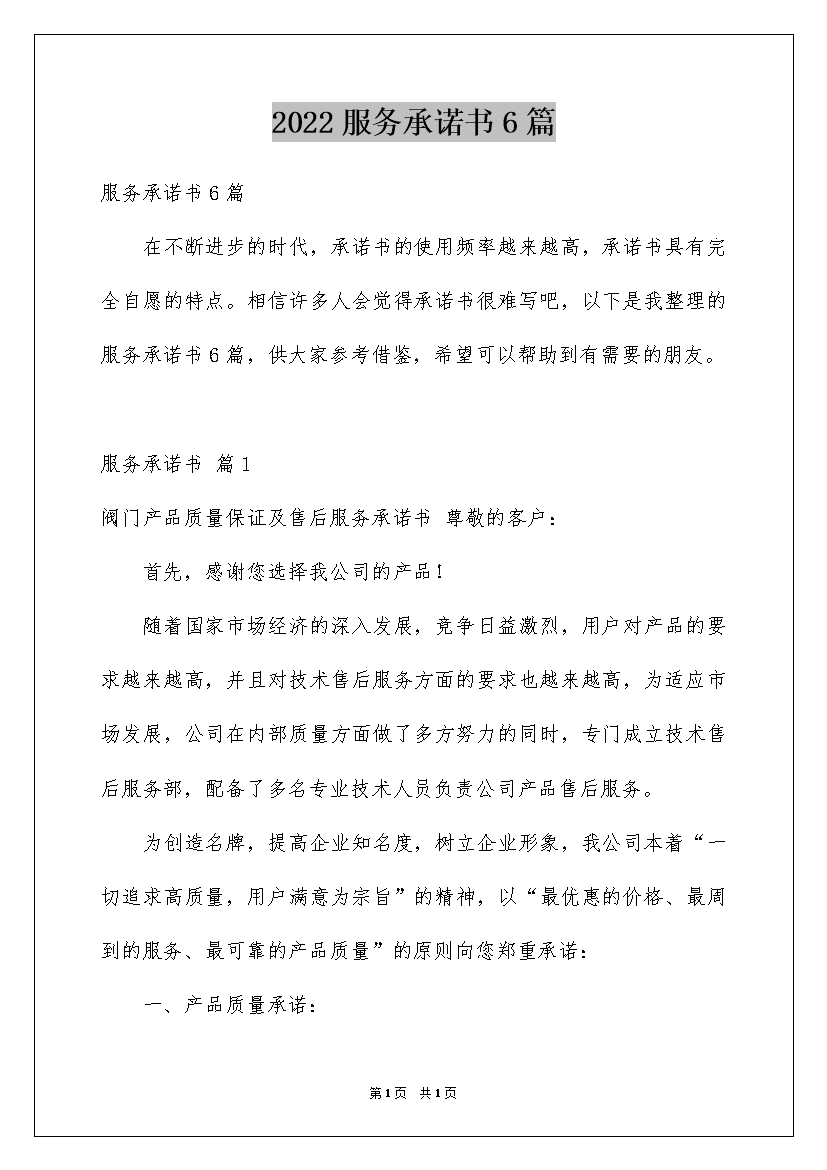 2022服务承诺书6篇

服务承诺书6篇

在不断进步的时代，承诺书的使用频率越来越高，承诺书具有完全自愿的特点。相信许多人会觉得承诺书很难写吧，以下是我整理的服务承诺书6篇，供大家参考借鉴，希望可以帮助到有需要的朋友。

服务承诺书 篇1

阀门产品质量保证及售后服务承诺书 尊敬的客户：

首先，感谢您选择我公司的产品！

随着国家市场经济的深入发展，竞争日益激烈，用户对产品的要求越来越高，并且对技术售后服务方面的要求也越来越高，为适应市场发展，公司在内部质量方面做了多方努力的同时，专门成立技术售后服务部，配备了多名专业技术人员负责公司产品售后服务。

为创造名牌，提高企业知名度，树立企业形象，我公司本着“一切追求高质量，用户满意为宗旨”的精神，以“最优惠的价格、最周到的服务、最可靠的产品质量”的原则向您郑重承诺：

一、产品质量承诺：

第1页 共1页